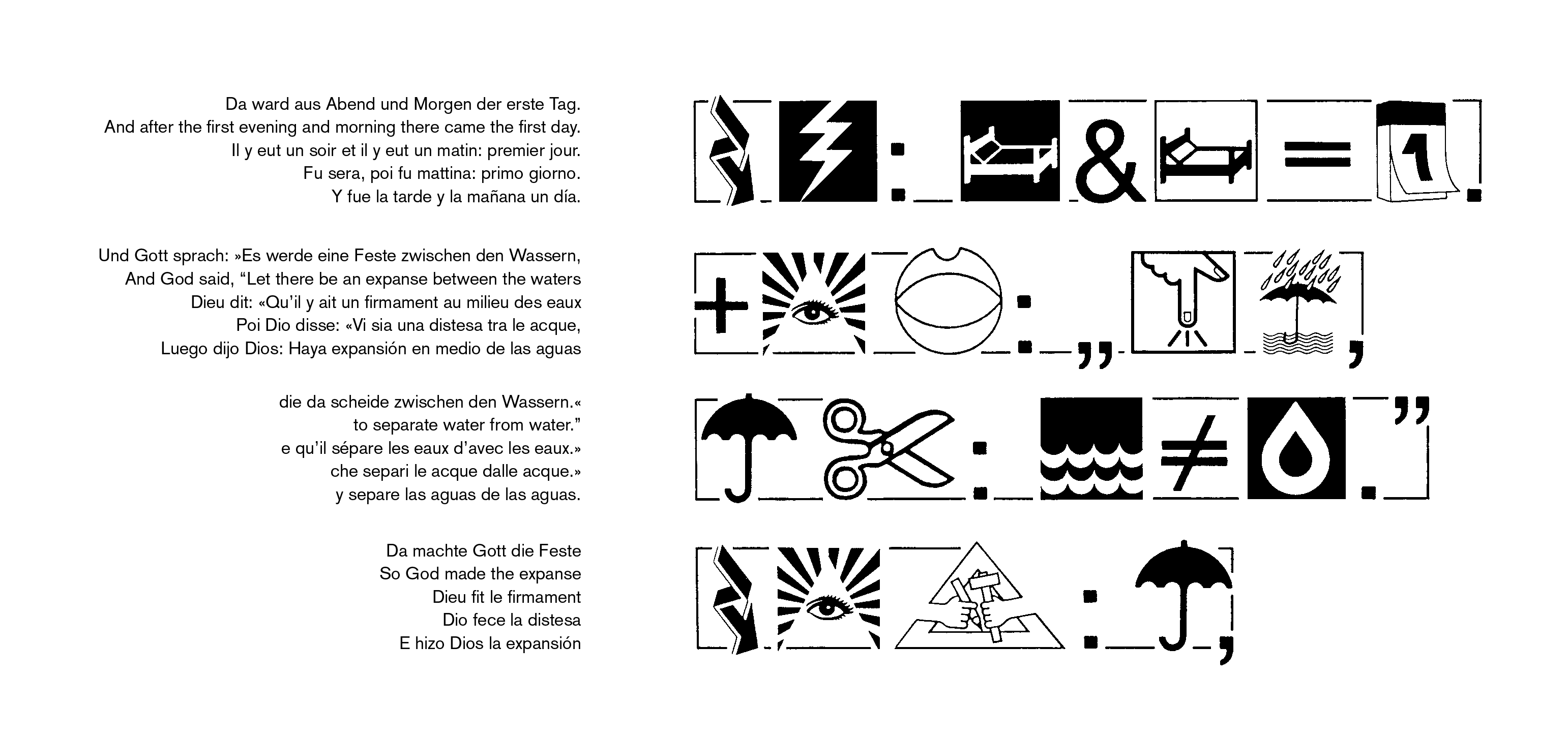 Da ward aus Abend und Morgen der erste Tag.
And after the first evening and morning there came the first day.
Il y eut un soir et il y eut un matin: premier jour.
Fu sera, poi fu mattina: primo giorno.
Y fue la tarde y la mañana un día.

Und Gott sprach: »Es werde eine Feste zwischen den Wassern,
And God said, “Let there be an expanse between the waters
Dieu dit: «Qu’il y ait un firmament au milieu des eaux
Poi Dio disse: «Vi sia una distesa tra le acque,
Luego dijo Dios: Haya expansión en medio de las aguas

die da scheide zwischen den Wassern.«
to separate water from water.”
e qu’il sépare les eaux d’avec les eaux.»
che separi le acque dalle acque.»
y separe las aguas de las aguas.

Da machte Gott die Feste
So God made the expanse
Dieu fit le firmament
Dio fece la distesa
E hizo Dios la expansión

: & = 1 .

+ : „ ,

: ≠ . ”

: ;